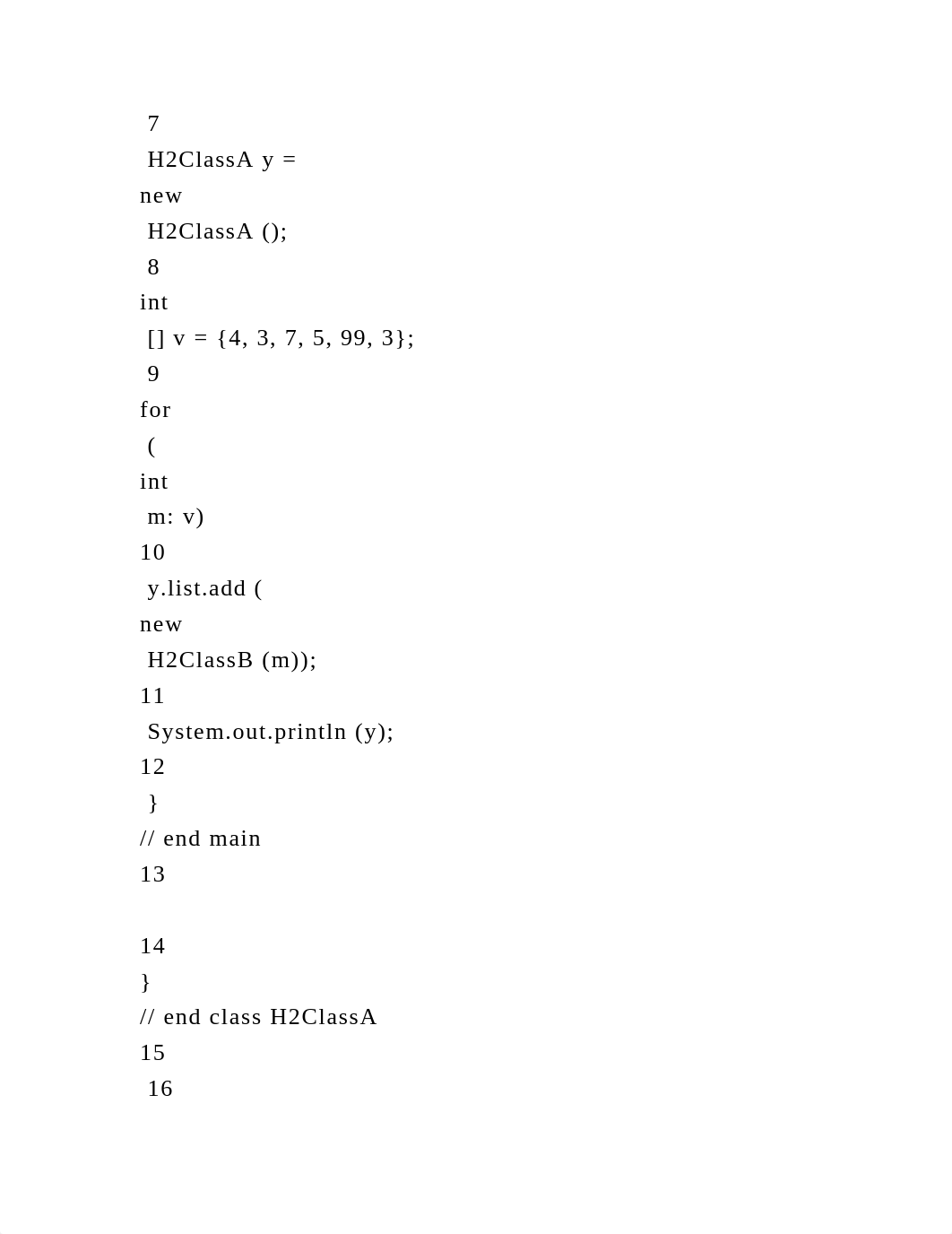 7
H2ClassA y =
new
H2ClassA ();
8
int
[] v = {4, 3, 7, 5, 99, 3};
9
for
(
int
m: v)
10
y.list.add (
new
H2ClassB (m));
11
System.out.println (y);
12
}
// end main
13

14
}
// end class H2ClassA
15
16